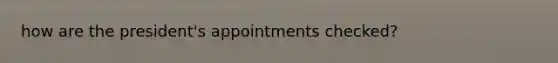 how are the president's appointments checked?